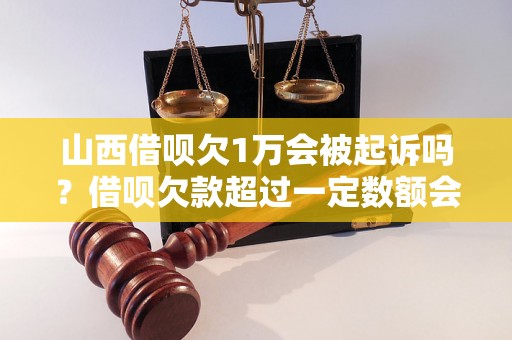 山西借呗欠1万会被起诉吗？借呗欠款超过一定数额会